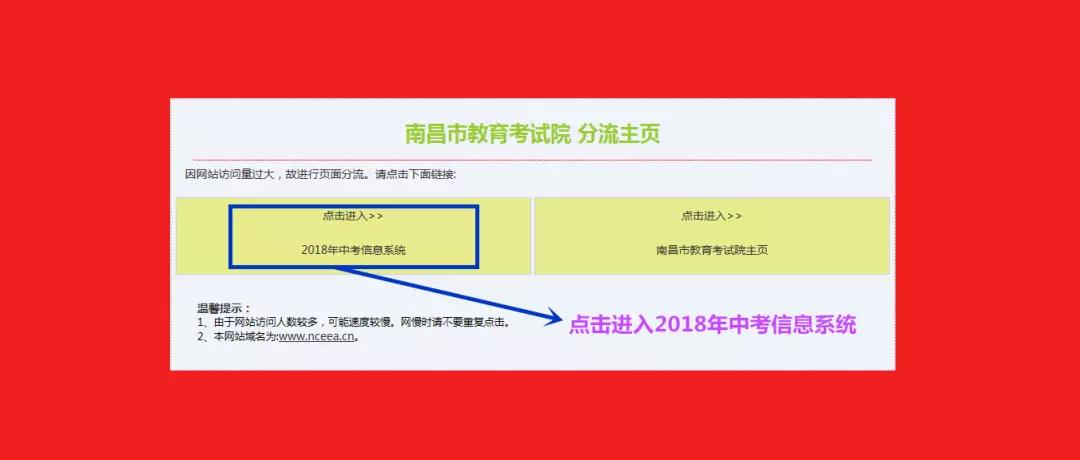 南昌市教育考试院 分流主页

因网站访问量过大，故进行页面分流。请点击下面链接:

点击进入>>

2018年中考信息系统

点击进入>>

南昌市教育考试院主页

温馨提示：
1、由于网站访问人数较多，可能速度较慢。网慢时请不要重复点击。
2、本网站域名为:www.nceea.cn。

点击进入2018年中考信息系统